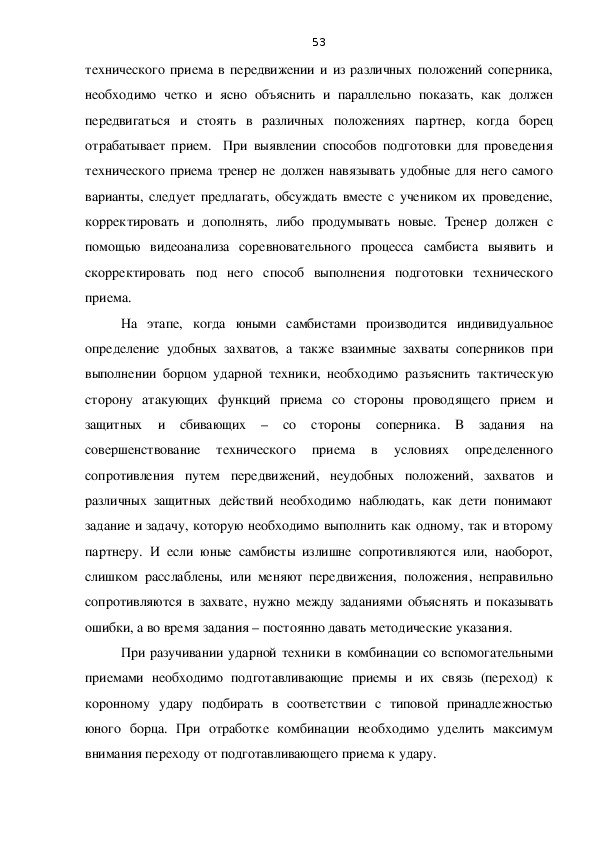 53

технического приема в передвижении и из различных положений соперника, необходимо четко и ясно объяснить и параллельно показать, как должен передвигаться и стоять в различных положениях партнер, когда борец отрабатывает прием. При выявлении способов подготовки для проведения технического приема тренер не должен навязывать удобные для него самого варианты, следует предлагать, обсуждать вместе с учеником их проведение, корректировать и дополнять, либо продумывать новые. Тренер должен с помощью видеоанализа соревновательного процесса самбиста выявить и скорректировать под него способ выполнения подготовки технического приема.

На этапе, когда юными самбистами производится индивидуальное определение удобных захватов, а также взаимные захваты соперников при выполнении борцом ударной техники, необходимо разъяснить тактическую сторону атакующих функций приема со стороны проводящего прием и защитных и сбивающих – со стороны соперника. В задания на совершенствование технического приема в условиях определенного сопротивления путем передвижений, неудобных положений, захватов и различных защитных действий необходимо наблюдать, как дети понимают задание и задачу, которую необходимо выполнить как одному, так и второму партнеру. И если юные самбисты излишне сопротивляются или, наоборот, слишком расслаблены, или меняют передвижения, положения, неправильно сопротивляются в захвате, нужно между заданиями объяснять и показывать ошибки, а во время задания – постоянно давать методические указания.

При разучивании ударной техники в комбинации со вспомогательными приемами необходимо подготавливающие приемы и их связь (переход) к коронному удару подбирать в соответствии с типовой принадлежностью юного борца. При отработке комбинации необходимо уделить максимум внимания переходу от подготавливающего приема к удару.